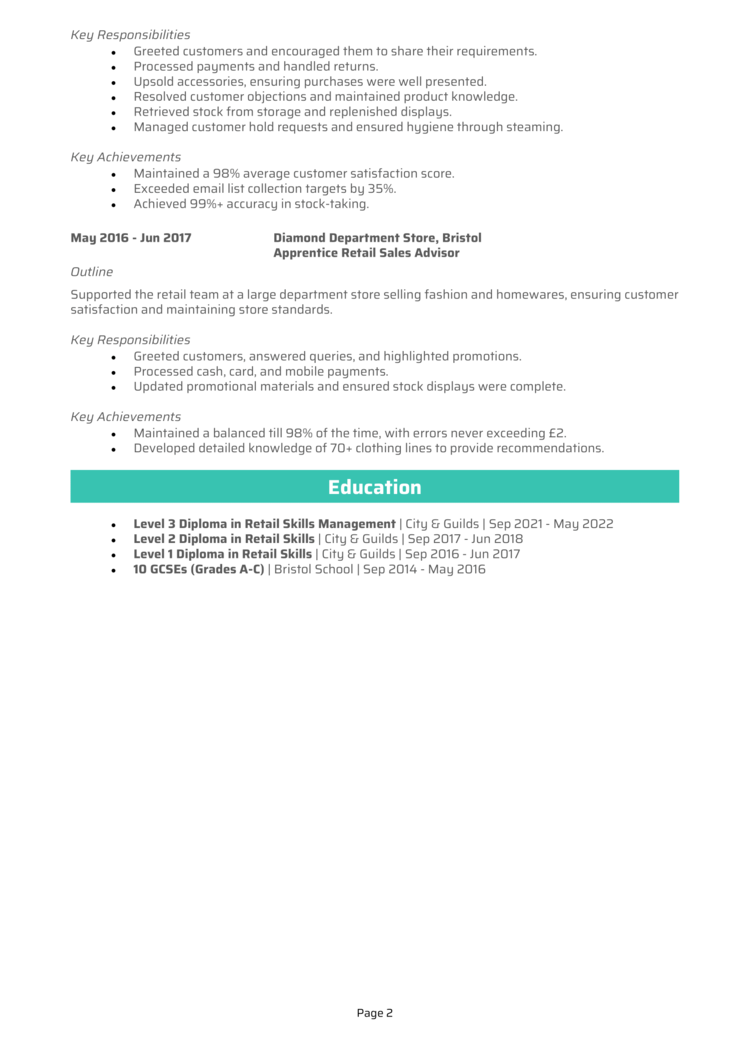 Key Responsibilities

• Greeted customers and encouraged them to share their requirements.
• Processed payments and handled returns.
• Upsold accessories, ensuring purchases were well presented.
• Resolved customer objections and maintained product knowledge.
• Retrieved stock from storage and replenished displays.
• Managed customer hold requests and ensured hygiene through steaming.

Key Achievements

• Maintained a 98% average customer satisfaction score.
• Exceeded email list collection targets by 35%.
• Achieved 99%+ accuracy in stock-taking.

May 2016 - Jun 2017

Diamond Department Store, Bristol
Apprentice Retail Sales Advisor

Outline

Supported the retail team at a large department store selling fashion and homewares, ensuring customer satisfaction and maintaining store standards.

Key Responsibilities

• Greeted customers, answered queries, and highlighted promotions.
• Processed cash, card, and mobile payments.
• Updated promotional materials and ensured stock displays were complete.

Key Achievements

• Maintained a balanced till 98% of the time, with errors never exceeding £2.
• Developed detailed knowledge of 70+ clothing lines to provide recommendations.

Education

• Level 3 Diploma in Retail Skills Management | City & Guilds | Sep 2021 - May 2022
• Level 2 Diploma in Retail Skills | City & Guilds | Sep 2017 - Jun 2018
• Level 1 Diploma in Retail Skills | City & Guilds | Sep 2016 - Jun 2017
• 10 GCSEs (Grades A-C) | Bristol School | Sep 2014 - May 2016

Page 2